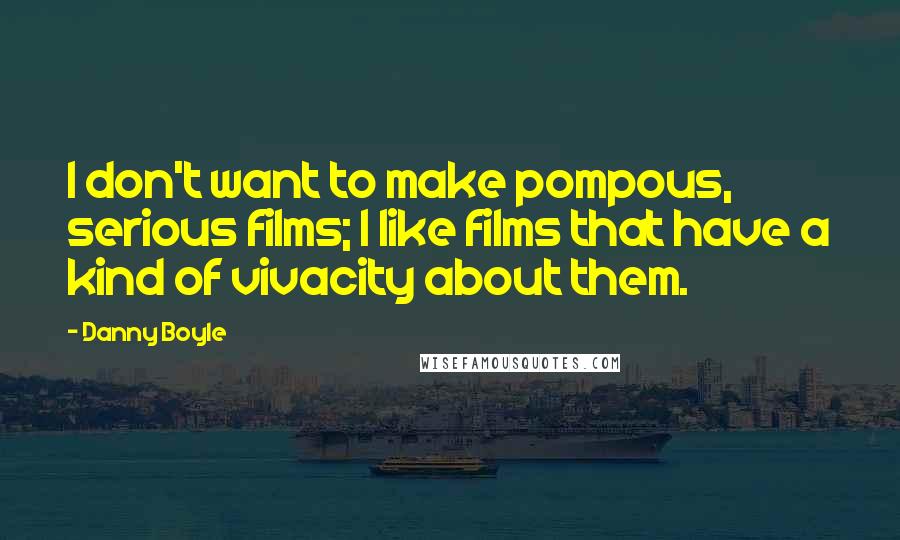 I don't want to make pompous, serious films; I like films that have a kind of vivacity about them.

- Danny Boyle

WISEFAMOUSQUOTES.COM